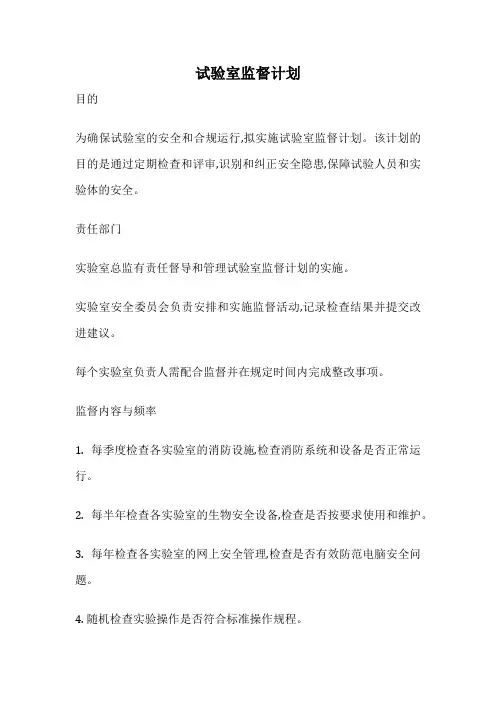 试验室监督计划

目的

为确保试验室的安全和合规运行,拟实施试验室监督计划。该计划的目的是通过定期检查和评审,识别和纠正安全隐患,保障试验人员和实验体的安全。

责任部门

实验室总监有责任督导和管理试验室监督计划的实施。

实验室安全委员会负责安排和实施监督活动,记录检查结果并提交改进建议。

每个实验室负责人需配合监督并在规定时间内完成整改事项。

监督内容与频率

1. 每季度检查各实验室的消防设施,检查消防系统和设备是否正常运行。

2. 每半年检查各实验室的生物安全设备,检查是否按要求使用和维护。

3. 每年检查各实验室的网上安全管理,检查是否有效防范电脑安全问题。

4. 随机检查实验操作是否符合标准操作规程。